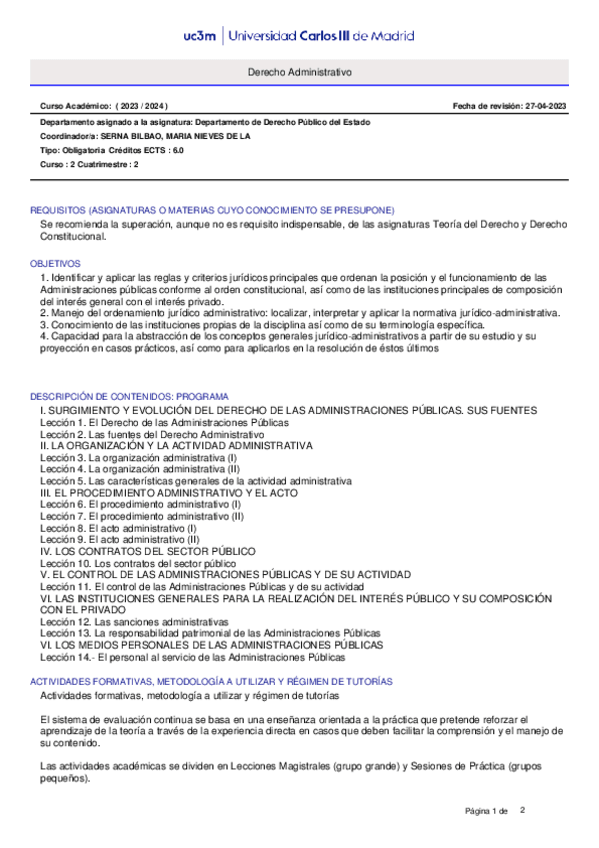 uc3m | Universidad Carlos III de Madrid

Derecho Administrativo

Curso Académico: ( 2023 / 2024 ) Fecha de revisión: 27-04-2023

Departamento asignado a la asignatura: Departamento de Derecho Público del Estado
Coordinador/a: SERNA BILBAO, MARIA NIEVES DE LA
Tipo: Obligatoria Créditos ECTS : 6.0
Curso : 2 Cuatrimestre : 2

REQUISITOS (ASIGNATURAS O MATERIAS CUYO CONOCIMIENTO SE PRESUPONE)
Se recomienda la superación, aunque no es requisito indispensable, de las asignaturas Teoría del Derecho y Derecho Constitucional.

OBJETIVOS
1. Identificar y aplicar las reglas y criterios jurídicos principales que ordenan la posición y el funcionamiento de las Administraciones públicas conforme al orden constitucional, así como de las instituciones principales de composición del interés general con el interés privado.
2. Manejo del ordenamiento jurídico administrativo: localizar, interpretar y aplicar la normativa jurídico-administrativa.
3. Conocimiento de las instituciones propias de la disciplina así como de su terminología específica.
4. Capacidad para la abstracción de los conceptos generales jurídico-administrativos a partir de su estudio y su proyección en casos prácticos, así como para aplicarlos en la resolución de éstos últimos

DESCRIPCIÓN DE CONTENIDOS: PROGRAMA
I. SURGIMIENTO Y EVOLUCIÓN DEL DERECHO DE LAS ADMINISTRACIONES PÚBLICAS. SUS FUENTES
Lección 1. El Derecho de las Administraciones Públicas
Lección 2. Las fuentes del Derecho Administrativo
II. LA ORGANIZACIÓN Y LA ACTIVIDAD ADMINISTRATIVA
Lección 3. La organización administrativa (I)
Lección 4. La organización administrativa (II)
Lección 5. Las características generales de la actividad administrativa
III. EL PROCEDIMIENTO ADMINISTRATIVO Y EL ACTO
Lección 6. El procedimiento administrativo (I)
Lección 7. El procedimiento administrativo (II)
Lección 8. El acto administrativo (I)
Lección 9. El acto administrativo (II)
IV. LOS CONTRATOS DEL SECTOR PÚBLICO
Lección 10. Los contratos del sector público
V. EL CONTROL DE LAS ADMINISTRACIONES PÚBLICAS Y DE SU ACTIVIDAD
Lección 11. El control de las Administraciones Públicas y de su actividad
VI. LAS INSTITUCIONES GENERALES PARA LA REALIZACIÓN DEL INTERÉS PÚBLICO Y SU COMPOSICIÓN CON EL PRIVADO
Lección 12. Las sanciones administrativas
Lección 13. La responsabilidad patrimonial de las Administraciones Públicas
VI. LOS MEDIOS PERSONALES DE LAS ADMINISTRACIONES PÚBLICAS
Lección 14.- El personal al servicio de las Administraciones Públicas

ACTIVIDADES FORMATIVAS, METODOLOGÍA A UTILIZAR Y RÉGIMEN DE TUTORÍAS
Actividades formativas, metodología a utilizar y régimen de tutorías

El sistema de evaluación continua se basa en una enseñanza orientada a la práctica que pretende reforzar el aprendizaje de la teoría a través de la experiencia directa en casos que deben facilitar la comprensión y el manejo de su contenido.

Las actividades académicas se dividen en Lecciones Magistrales (grupo grande) y Sesiones de Práctica (grupos pequeños).

Página 1 de 2